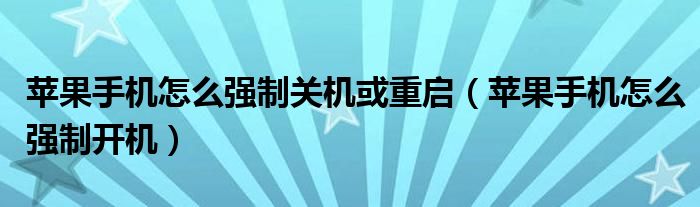 苹果手机怎么强制关机或重启（苹果手机怎么强制开机）